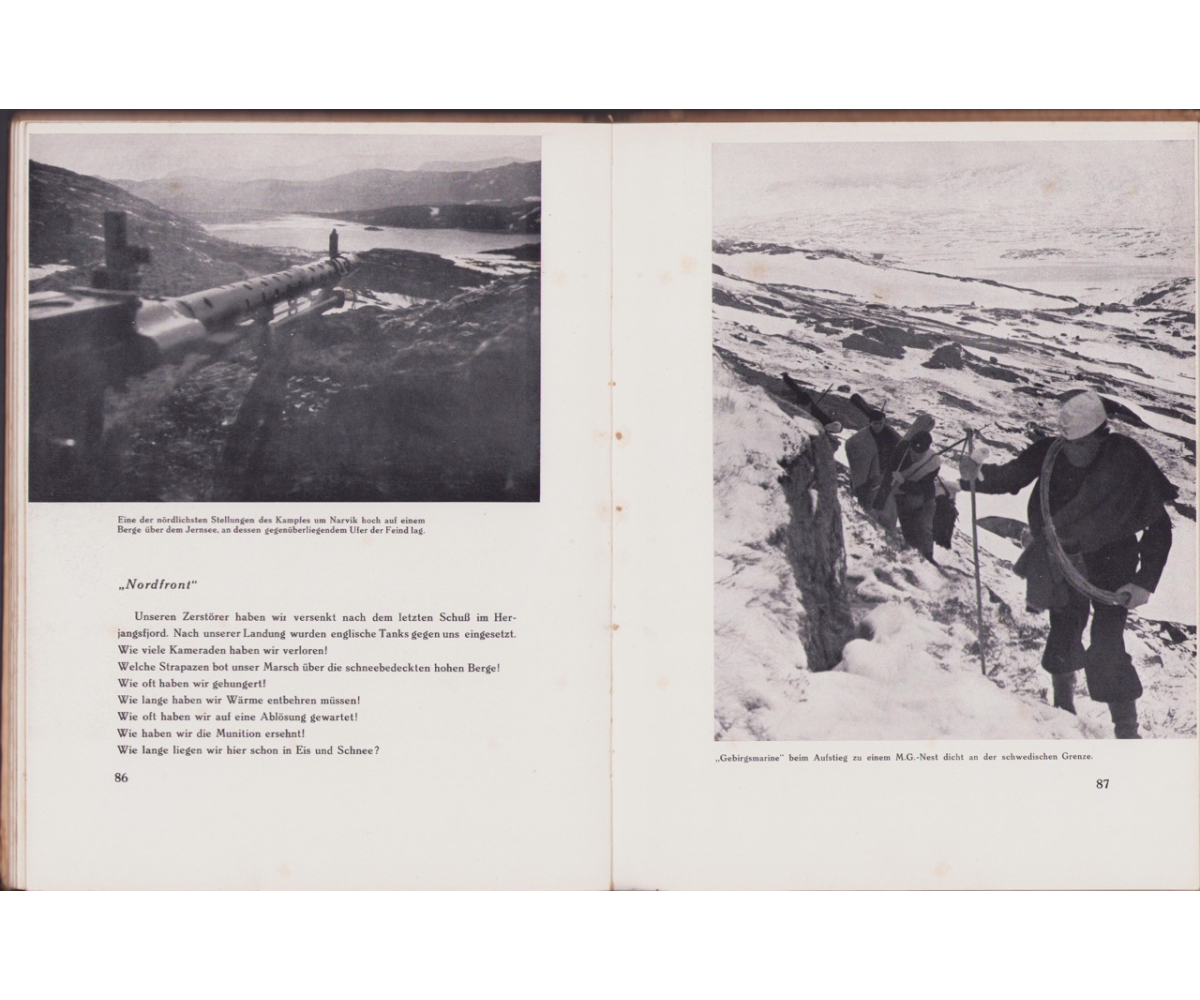 Eine der nördlichsten Stellungen des Kampfes um Narvik hoch auf einem Berge über dem Jernsee, an dessen gegenüberliegendem Ufer der Feind lag.

„Nordfront"

Unseren Zerstörer haben wir versenkt nach dem letzten Schuß im Herjangsfjord. Nach unserer Landung wurden englische Tanks gegen uns eingesetzt.
Wie viele Kameraden haben wir verloren!
Welche Strapazen bot unser Marsch über die schneebedeckten hohen Berge!
Wie oft haben wir gehungert!
Wie lange haben wir Wärme entbehren müssen!
Wie oft haben wir auf eine Ablösung gewartet!
Wie haben wir die Munition ersehnt!
Wie lange liegen wir hier schon in Eis und Schnee?

86

„Gebirgsmarine" beim Aufstieg zu einem M.G.-Nest dicht an der schwedischen Grenze.

87